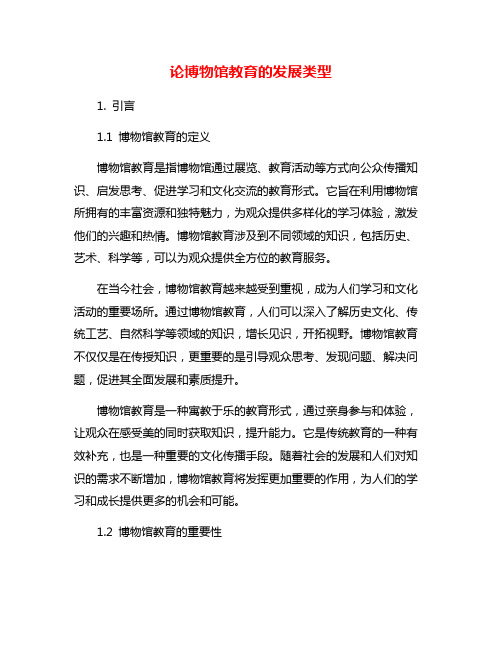 论博物馆教育的发展类型

1. 引言

1.1 博物馆教育的定义

博物馆教育是指博物馆通过展览、教育活动等方式向公众传播知识、启发思考、促进学习和文化交流的教育形式。它旨在利用博物馆所拥有的丰富资源和独特魅力，为观众提供多样化的学习体验，激发他们的兴趣和热情。博物馆教育涉及到不同领域的知识，包括历史、艺术、科学等，可以为观众提供全方位的教育服务。

在当今社会，博物馆教育越来越受到重视，成为人们学习和文化活动的重要场所。通过博物馆教育，人们可以深入了解历史文化、传统工艺、自然科学等领域的知识，增长见识，开拓视野。博物馆教育不仅仅是在传授知识，更重要的是引导观众思考、发现问题、解决问题，促进其全面发展和素质提升。

博物馆教育是一种寓教于乐的教育形式，通过亲身参与和体验，让观众在感受美的同时获取知识，提升能力。它是传统教育的一种有效补充，也是一种重要的文化传播手段。随着社会的发展和人们对知识的需求不断增加，博物馆教育将发挥更加重要的作用，为人们的学习和成长提供更多的机会和可能。

1.2 博物馆教育的重要性